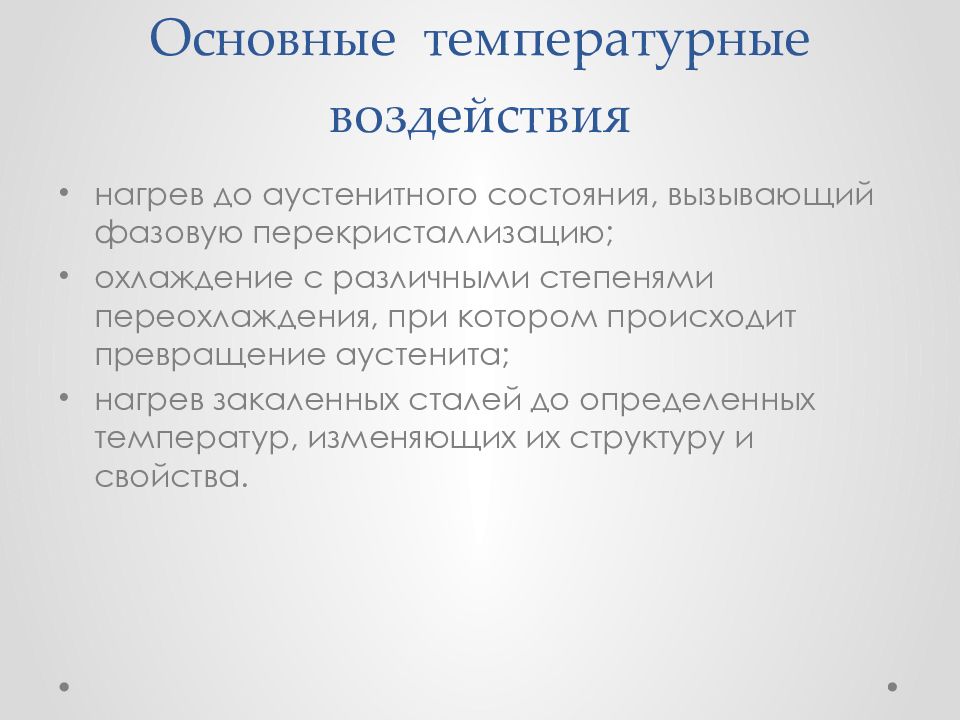 Основные температурные воздействия

• нагрев до аустенитного состояния, вызывающий фазовую перекристаллизацию;
• охлаждение с различными степенями переохлаждения, при котором происходит превращение аустенита;
• нагрев закаленных сталей до определенных температур, изменяющих их структуру и свойства.